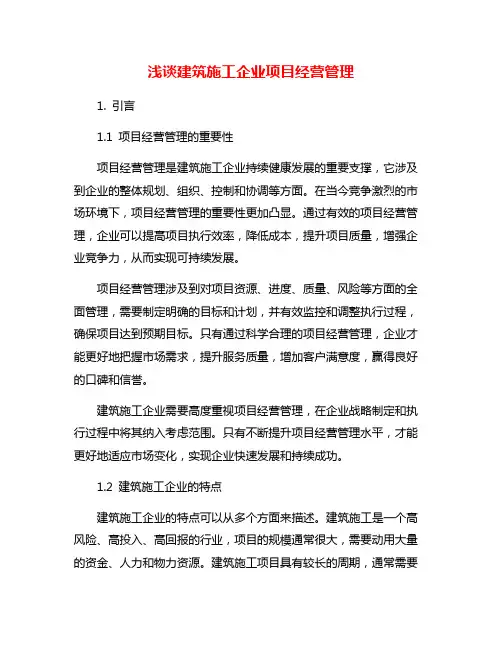 浅谈建筑施工企业项目经营管理

1. 引言

1.1 项目经营管理的重要性

项目经营管理是建筑施工企业持续健康发展的重要支撑，它涉及到企业的整体规划、组织、控制和协调等方面。在当今竞争激烈的市场环境下，项目经营管理的重要性更加凸显。通过有效的项目经营管理，企业可以提高项目执行效率，降低成本，提升项目质量，增强企业竞争力，从而实现可持续发展。

项目经营管理涉及到对项目资源、进度、质量、风险等方面的全面管理，需要制定明确的目标和计划，并有效监控和调整执行过程，确保项目达到预期目标。只有通过科学合理的项目经营管理，企业才能更好地把握市场需求，提升服务质量，增加客户满意度，赢得良好的口碑和信誉。

建筑施工企业需要高度重视项目经营管理，在企业战略制定和执行过程中将其纳入考虑范围。只有不断提升项目经营管理水平，才能更好地适应市场变化，实现企业快速发展和持续成功。

1.2 建筑施工企业的特点

建筑施工企业的特点可以从多个方面来描述。建筑施工是一个高风险、高投入、高回报的行业，项目的规模通常很大，需要动用大量的资金、人力和物力资源。建筑施工项目具有较长的周期，通常需要